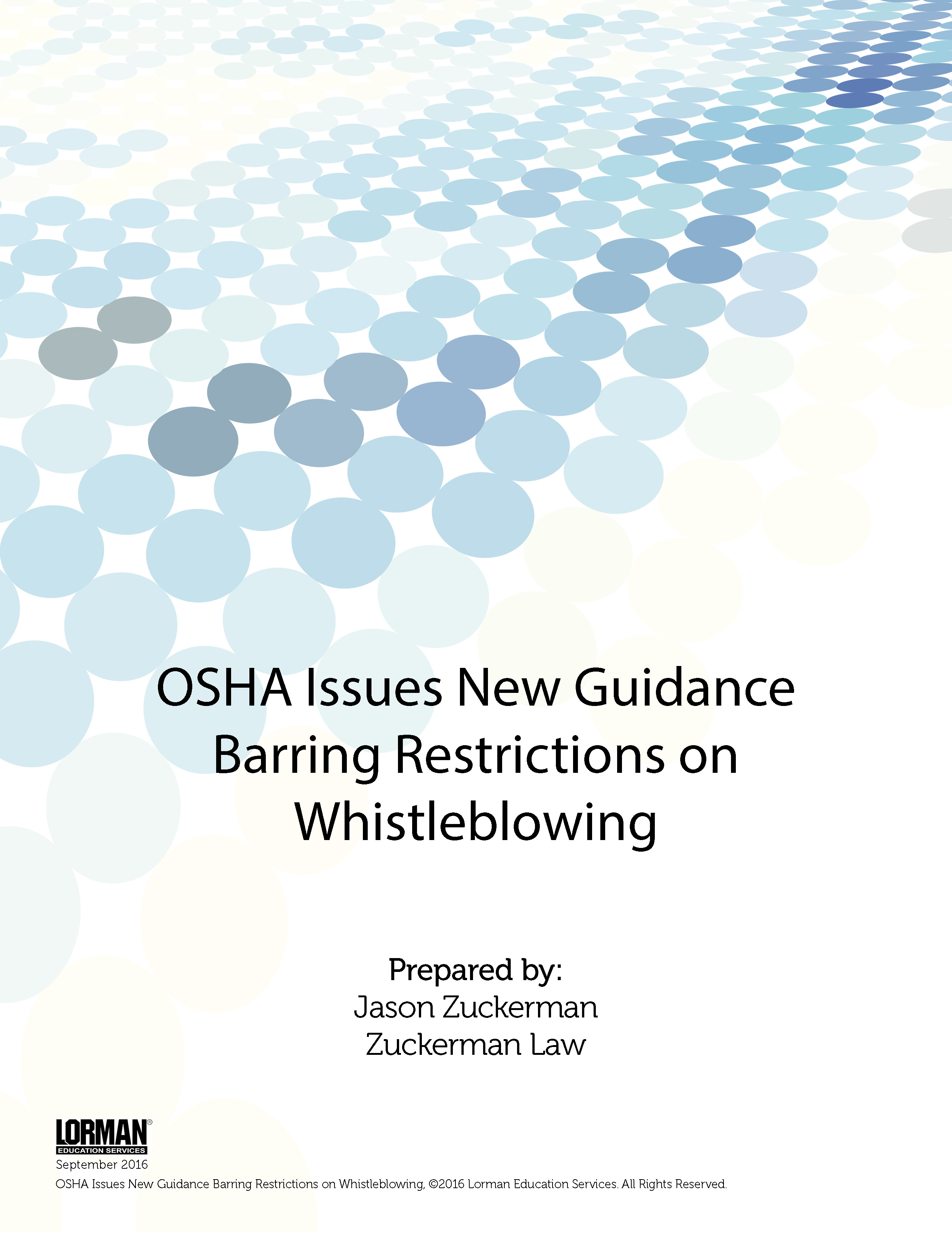 OSHA Issues New Guidance Barring Restrictions on Whistleblowing

Prepared by:
Jason Zuckerman
Zuckerman Law

LORMAN®
EDUCATION SERVICES
September 2016
OSHA Issues New Guidance Barring Restrictions on Whistleblowing, ©2016 Lorman Education Services. All Rights Reserved.